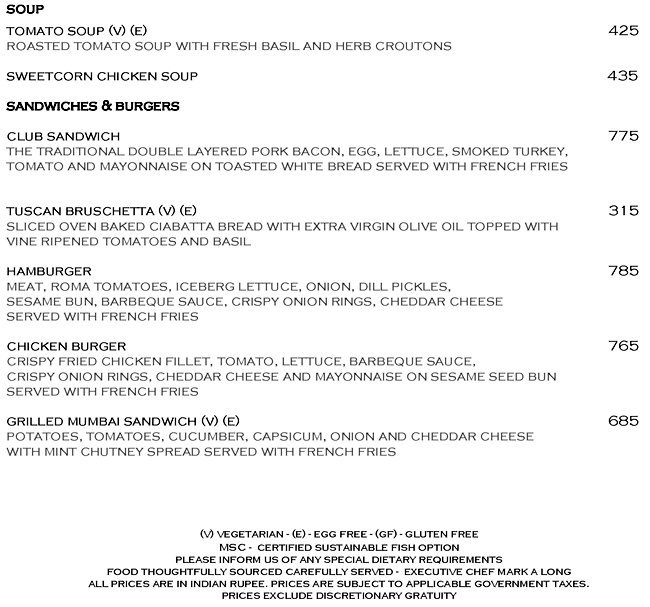 SOUP

TOMATO SOUP (V) (E) 425
ROASTED TOMATO SOUP WITH FRESH BASIL AND HERB CROUTONS

SWEETCORN CHICKEN SOUP 435

SANDWICHES & BURGERS

CLUB SANDWICH 775
THE TRADITIONAL DOUBLE LAYERED PORK BACON, EGG, LETTUCE, SMOKED TURKEY, TOMATO AND MAYONNAISE ON TOASTED WHITE BREAD SERVED WITH FRENCH FRIES

TUSCAN BRUSCHETTA (V) (E) 315
SLICED OVEN BAKED CIABATTA BREAD WITH EXTRA VIRGIN OLIVE OIL TOPPED WITH VINE RIPENED TOMATOES AND BASIL

HAMBURGER 785
MEAT, ROMA TOMATOES, ICEBERG LETTUCE, ONION, DILL PICKLES, SESAME BUN, BARBEQUE SAUCE, CRISPY ONION RINGS, CHEDDAR CHEESE SERVED WITH FRENCH FRIES

CHICKEN BURGER 765
CRISPY FRIED CHICKEN FILLET, TOMATO, LETTUCE, BARBEQUE SAUCE, CRISPY ONION RINGS, CHEDDAR CHEESE AND MAYONNAISE ON SESAME SEED BUN SERVED WITH FRENCH FRIES

GRILLED MUMBAI SANDWICH (V) (E) 685
POTATOES, TOMATOES, CUCUMBER, CAPSICUM, ONION AND CHEDDAR CHEESE WITH MINT CHUTNEY SPREAD SERVED WITH FRENCH FRIES

(V) VEGETARIAN - (E) - EGG FREE - (GF) - GLUTEN FREE
MSC - CERTIFIED SUSTAINABLE FISH OPTION
PLEASE INFORM US OF ANY SPECIAL DIETARY REQUIREMENTS
FOOD THOUGHTFULLY SOURCED CAREFULLY SERVED - EXECUTIVE CHEF MARK A LONG
ALL PRICES ARE IN INDIAN RUPEE. PRICES ARE SUBJECT TO APPLICABLE GOVERNMENT TAXES.
PRICES EXCLUDE DISCRETIONARY GRATUITY